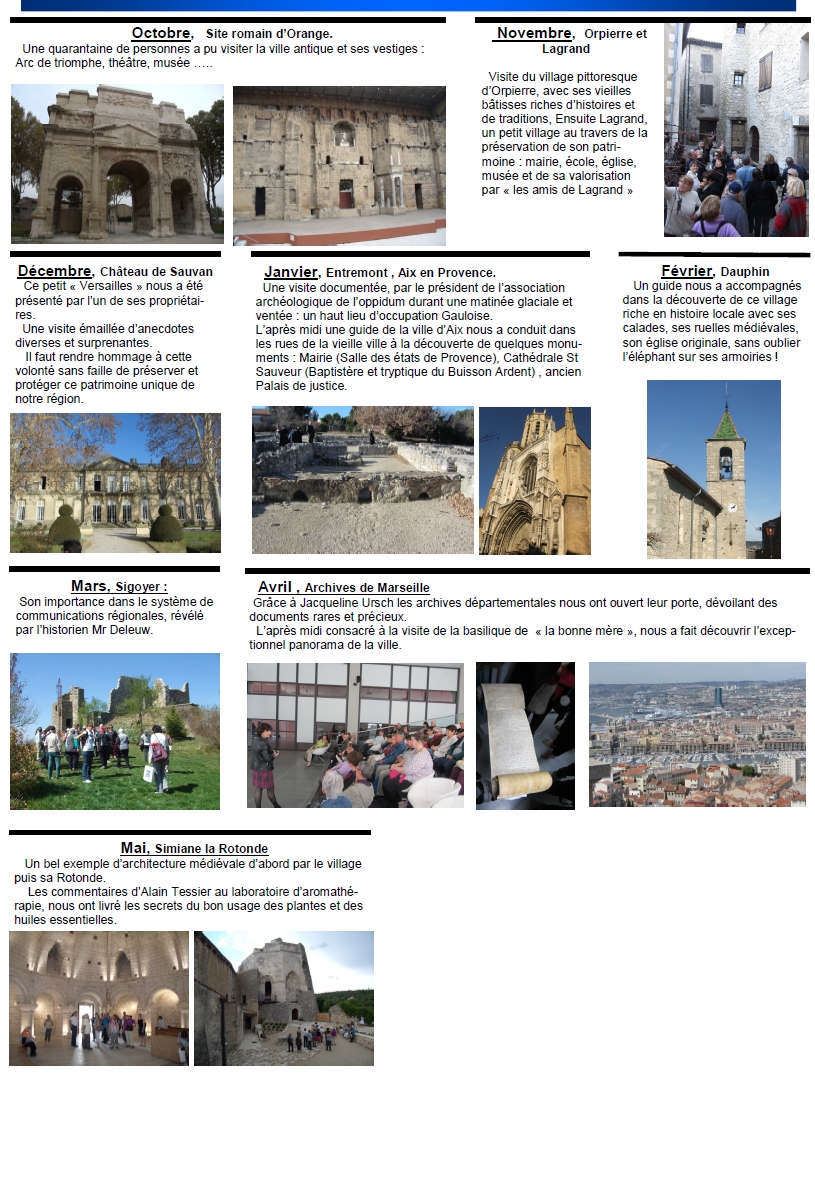 Octobre, Site romain d'Orange.
Une quarantaine de personnes a pu visiter la ville antique et ses vestiges : Arc de triomphe, théâtre, musée …..

Novembre, Orpierre et Lagrand

Visite du village pittoresque d'Orpierre, avec ses vieilles bâtisses riches d'histoires et de traditions, Ensuite Lagrand, un petit village au travers de la préservation de son patrimoine : mairie, école, église, musée et de sa valorisation par « les amis de Lagrand »

Décembre, Château de Sauvan
Ce petit « Versailles » nous a été présenté par l'un de ses propriétaires.
Une visite émaillée d'anecdotes diverses et surprenantes.
Il faut rendre hommage à cette volonté sans faille de préserver et protéger ce patrimoine unique de notre région.

Janvier, Entremont , Aix en Provence.
Une visite documentée, par le président de l'association archéologique de l'oppidum durant une matinée glaciale et ventée : un haut lieu d'occupation Gauloise.
L'après midi une guide de la ville d'Aix nous a conduit dans les rues de la vieille ville à la découverte de quelques monuments : Mairie (Salle des états de Provence), Cathédrale St Sauveur (Baptistère et tryptique du Buisson Ardent) , ancien Palais de justice.

Février, Dauphin
Un guide nous a accompagnés dans la découverte de ce village riche en histoire locale avec ses calades, ses ruelles médiévales, son église originale, sans oublier l'éléphant sur ses armoiries !

Mars, Sigoyer :
Son importance dans le système de communications régionales, révélé par l'historien Mr Deleuw.

Avril , Archives de Marseille
Grâce à Jacqueline Ursch les archives départementales nous ont ouvert leur porte, dévoilant des documents rares et précieux.
L'après midi consacré à la visite de la basilique de « la bonne mère », nous a fait découvrir l'exceptionnel panorama de la ville.

Mai, Simiane la Rotonde
Un bel exemple d'architecture médiévale d'abord par le village puis sa Rotonde.
Les commentaires d'Alain Tessier au laboratoire d'aromathérapie, nous ont livré les secrets du bon usage des plantes et des huiles essentielles.